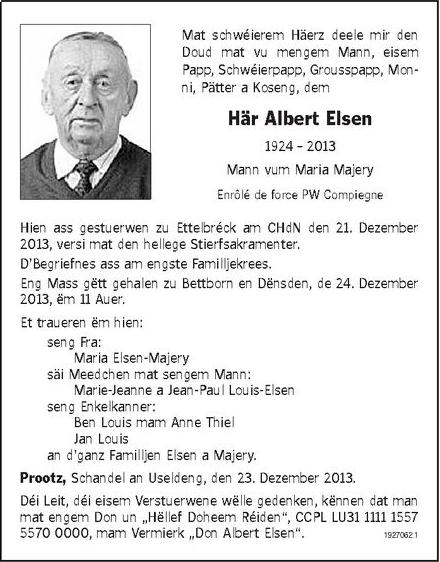 Mat schwéierem Häerz deele mir den Doud mat vu mengem Mann, eisem Papp, Schwéierpapp, Grousspapp, Monni, Pätter a Koseng, dem

Här Albert Elsen

1924 - 2013

Mann vum Maria Majery

Enrôlé de force PW Compiegne

Hien ass gestuerwen zu Ettelbréck am CHdN den 21. Dezember 2013, versi mat den hellege Stierfsakramenter.

D'Begriefnes ass am engste Familljekrees.

Eng Mass gëtt gehalen zu Bettborn en Dënsden, de 24. Dezember 2013, ëm 11 Auer.

Et traueren ëm hien:

seng Fra:
Maria Elsen-Majery
säi Meedchen mat sengem Mann:
Marie-Jeanne a Jean-Paul Louis-Elsen
seng Enkelkanner:
Ben Louis mam Anne Thiel
Jan Louis
an d'ganz Familljen Elsen a Majery.

Prootz, Schandel an Useldeng, den 23. Dezember 2013.

Déi Leit, déi eisem Verstuerwene wëlle gedenken, kënnen dat man mat engem Don un „Hëllef Doheem Réiden“, CCPL LU31 1111 1557 5570 0000, mam Vermierk „Don Albert Elsen“.

1927062.1